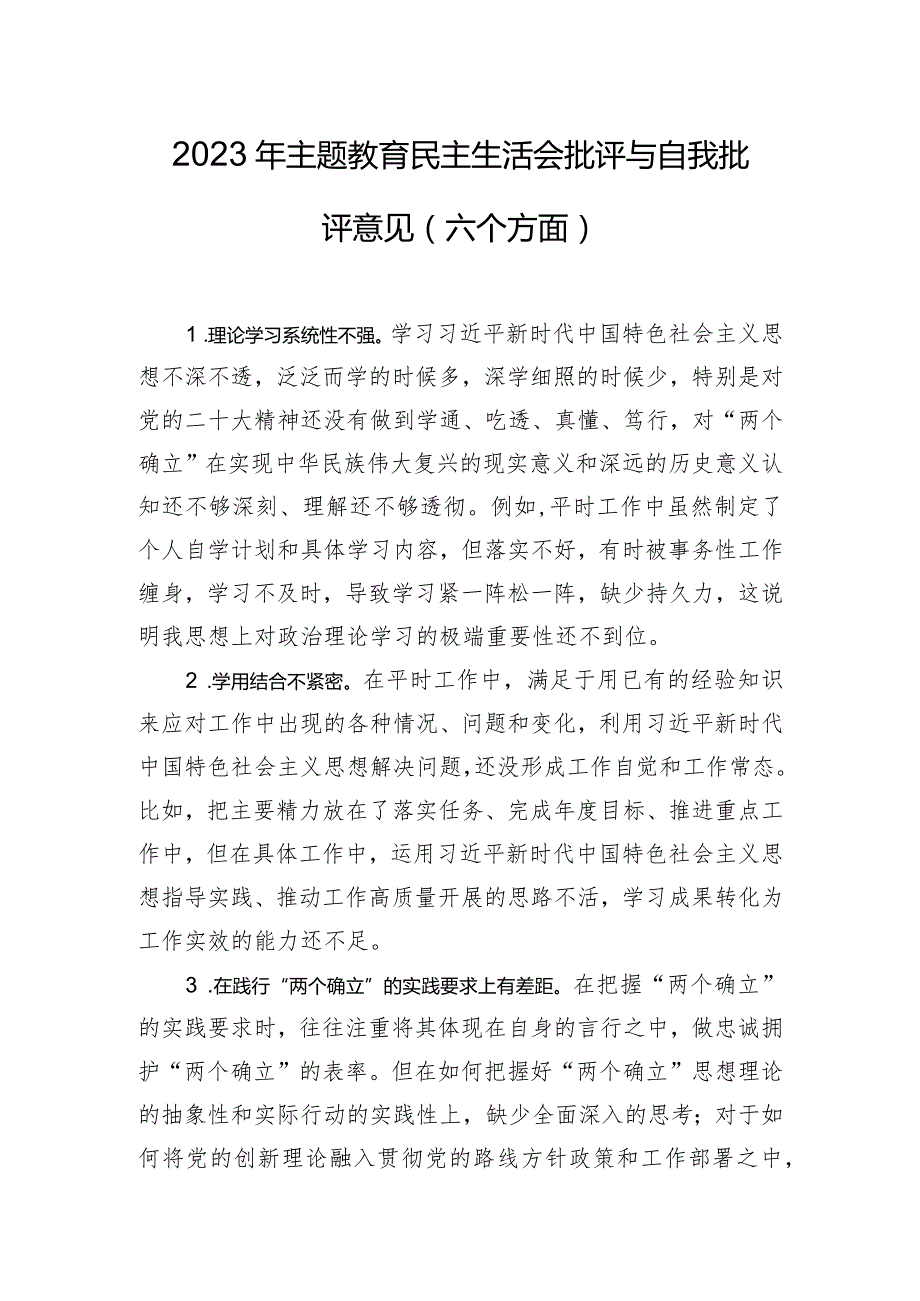 2023年主题教育民主生活会批评与自我批评意见（六个方面）

1.理论学习系统性不强。学习习近平新时代中国特色社会主义思想不深不透，泛泛而学的时候多，深学细照的时候少，特别是对党的二十大精神还没有做到学通、吃透、真懂、笃行，对“两个确立”在实现中华民族伟大复兴的现实意义和深远的历史意义认知还不够深刻、理解还不够透彻。例如，平时工作中虽然制定了个人自学计划和具体学习内容，但落实不好，有时被事务性工作缠身，学习不及时，导致学习紧一阵松一阵，缺少持久力，这说明我思想上对政治理论学习的极端重要性还不到位。

2.学用结合不紧密。在平时工作中，满足于用已有的经验知识来应对工作中出现的各种情况、问题和变化，利用习近平新时代中国特色社会主义思想解决问题，还没形成工作自觉和工作常态。比如，把主要精力放在了落实任务、完成年度目标、推进重点工作中，但在具体工作中，运用习近平新时代中国特色社会主义思想指导实践、推动工作高质量开展的思路不活，学习成果转化为工作实效的能力还不足。

3.在践行“两个确立”的实践要求上有差距。在把握“两个确立”的实践要求时，往往注重将其体现在自身的言行之中，做忠诚拥护“两个确立”的表率。但在如何把握好“两个确立”思想理论的抽象性和实际行动的实践性上，缺少全面深入的思考；对于如何将党的创新理论融入贯彻党的路线方针政策和工作部署之中，